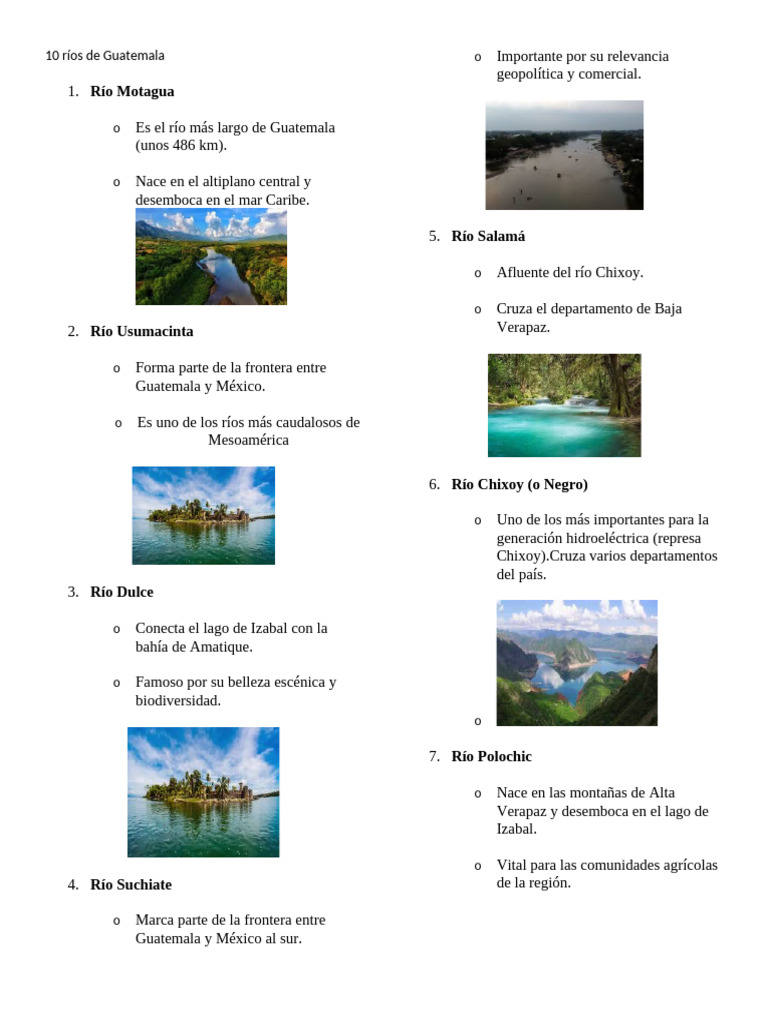 10 ríos de Guatemala

1. Río Motagua

o Es el río más largo de Guatemala (unos 486 km).

o Nace en el altiplano central y desemboca en el mar Caribe.

2. Río Usumacinta

o Forma parte de la frontera entre Guatemala y México.

o Es uno de los ríos más caudalosos de Mesoamérica

3. Río Dulce

o Conecta el lago de Izabal con la bahía de Amatique.

o Famoso por su belleza escénica y biodiversidad.

4. Río Suchiate

o Marca parte de la frontera entre Guatemala y México al sur.

o Importante por su relevancia geopolítica y comercial.

5. Río Salamá

o Afluente del río Chixoy.

o Cruza el departamento de Baja Verapaz.

6. Río Chixoy (o Negro)

o Uno de los más importantes para la generación hidroeléctrica (represa Chixoy).Cruza varios departamentos del país.

o

7. Río Polochic

o Nace en las montañas de Alta Verapaz y desemboca en el lago de Izabal.

o Vital para las comunidades agrícolas de la región.